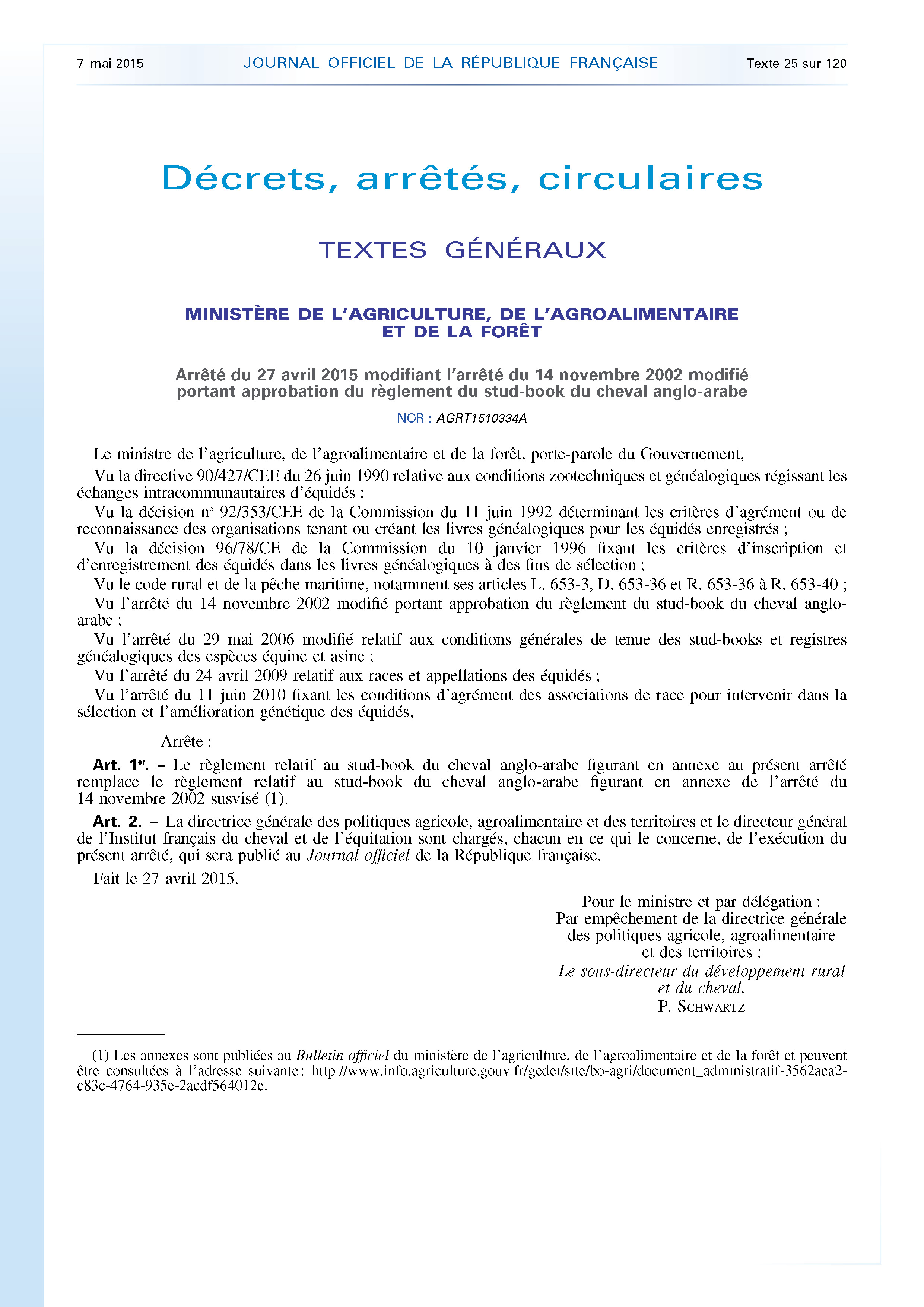 7 mai 2015 JOURNAL OFFICIEL DE LA RÉPUBLIQUE FRANÇAISE Texte 25 sur 120

Décrets, arrêtés, circulaires

TEXTES GÉNÉRAUX

MINISTÈRE DE L'AGRICULTURE, DE L'AGROALIMENTAIRE ET DE LA FORÊT

Arrêté du 27 avril 2015 modifiant l'arrêté du 14 novembre 2002 modifié portant approbation du règlement du stud-book du cheval anglo-arabe

NOR : AGRT1510334A

Le ministre de l'agriculture, de l'agroalimentaire et de la forêt, porte-parole du Gouvernement,

Vu la directive 90/427/CEE du 26 juin 1990 relative aux conditions zootechniques et généalogiques régissant les échanges intracommunautaires d'équidés ;

Vu la décision nº 92/353/CEE de la Commission du 11 juin 1992 déterminant les critères d'agrément ou de reconnaissance des organisations tenant ou créant les livres généalogiques pour les équidés enregistrés ;

Vu la décision 96/78/CE de la Commission du 10 janvier 1996 fixant les critères d'inscription et d'enregistrement des équidés dans les livres généalogiques à des fins de sélection ;

Vu le code rural et de la pêche maritime, notamment ses articles L. 653-3, D. 653-36 et R. 653-36 à R. 653-40 ;

Vu l'arrêté du 14 novembre 2002 modifié portant approbation du règlement du stud-book du cheval anglo-arabe ;

Vu l'arrêté du 29 mai 2006 modifié relatif aux conditions générales de tenue des stud-books et registres généalogiques des espèces équine et asine ;

Vu l'arrêté du 24 avril 2009 relatif aux races et appellations des équidés ;

Vu l'arrêté du 11 juin 2010 fixant les conditions d'agrément des associations de race pour intervenir dans la sélection et l'amélioration génétique des équidés,

Arrête :

Art. 1er. – Le règlement relatif au stud-book du cheval anglo-arabe figurant en annexe au présent arrêté remplace le règlement relatif au stud-book du cheval anglo-arabe figurant en annexe de l'arrêté du 14 novembre 2002 susvisé (1).

Art. 2. – La directrice générale des politiques agricole, agroalimentaire et des territoires et le directeur général de l'Institut français du cheval et de l'équitation sont chargés, chacun en ce qui le concerne, de l'exécution du présent arrêté, qui sera publié au Journal officiel de la République française.

Fait le 27 avril 2015.

Pour le ministre et par délégation :
Par empêchement de la directrice générale des politiques agricole, agroalimentaire et des territoires :
Le sous-directeur du développement rural et du cheval,
P. SCHWARTZ

(1) Les annexes sont publiées au Bulletin officiel du ministère de l'agriculture, de l'agroalimentaire et de la forêt et peuvent être consultées à l'adresse suivante : http://www.info.agriculture.gouv.fr/gedei/site/bo-agri/document_administratif-3562aea2-c83c-4764-935e-2acdf564012e.